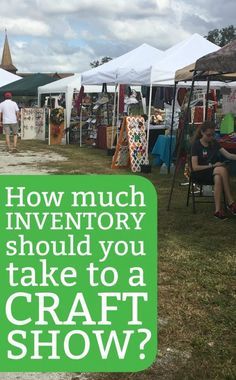 How much INVENTORY should you take to a CRAFT SHOW?